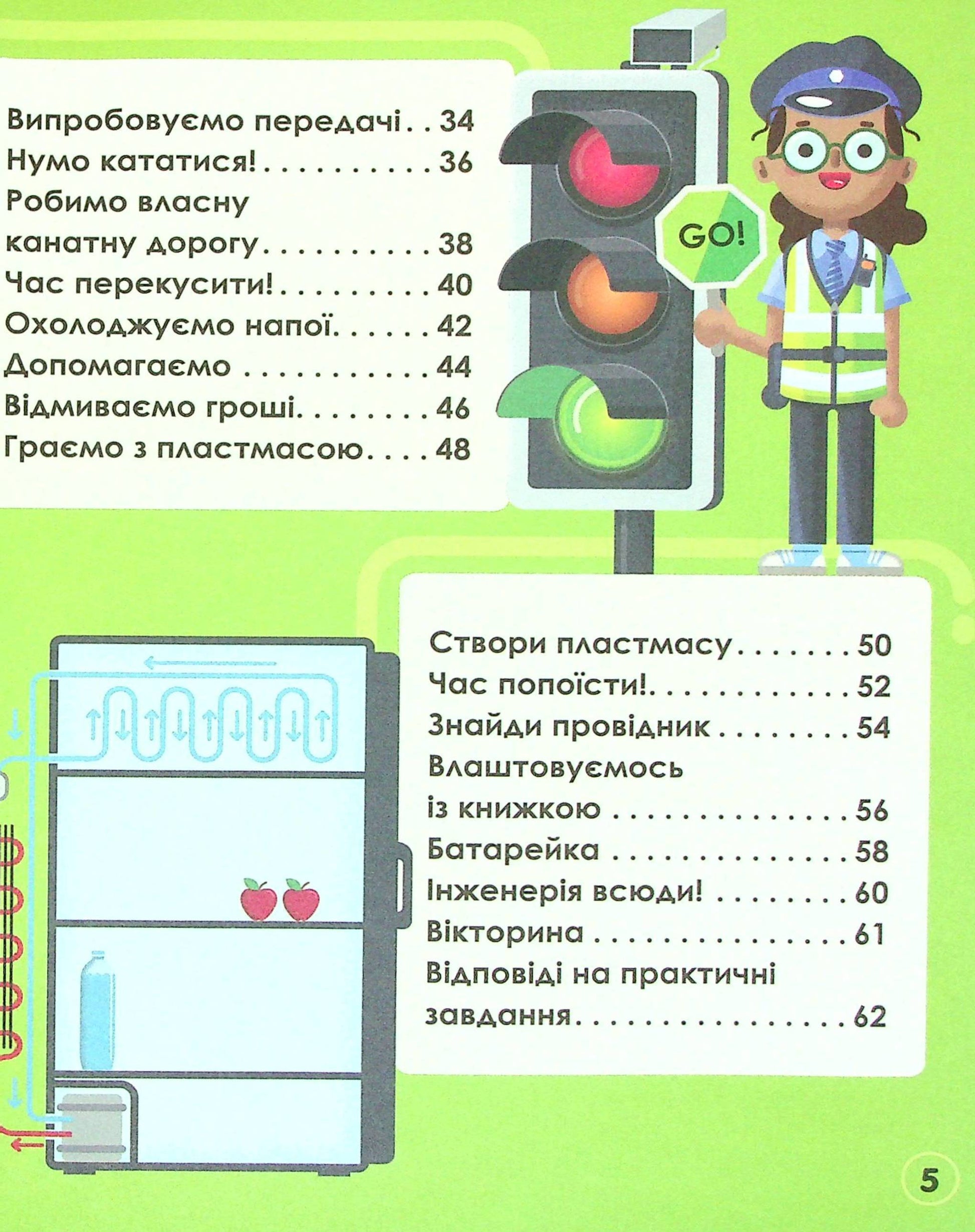 Випробовуємо передачі 34
Нумо кататися! 36
Робимо власну канатну дорогу 38
Час перекусити! 40
Охолоджуємо напої 42
Допомагаємо 44
Відмиваємо гроші 46
Граємо з пластмасою 48

GO!

Створи пластмасу 50
Час попоїсти! 52
Знайди провідник 54
Влаштовуємось із книжкою 56
Батарейка 58
Інженерія всюди! 60
Вікторина 61
Відповіді на практичні завдання 62

5